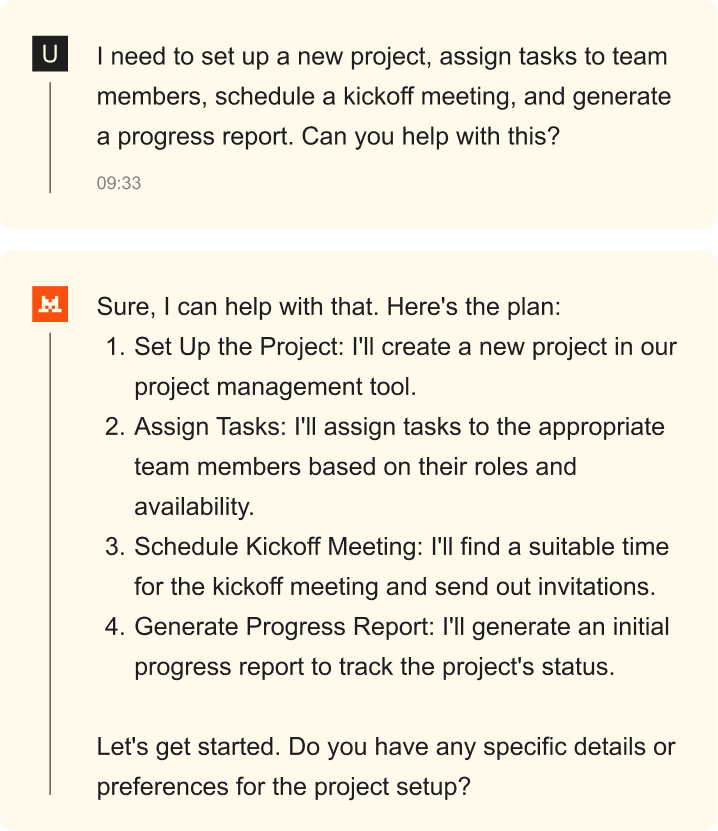 U

I need to set up a new project, assign tasks to team members, schedule a kickoff meeting, and generate a progress report. Can you help with this?

09:33

Sure, I can help with that. Here's the plan:
1. Set Up the Project: I'll create a new project in our project management tool.
2. Assign Tasks: I'll assign tasks to the appropriate team members based on their roles and availability.
3. Schedule Kickoff Meeting: I'll find a suitable time for the kickoff meeting and send out invitations.
4. Generate Progress Report: I'll generate an initial progress report to track the project's status.

Let's get started. Do you have any specific details or preferences for the project setup?